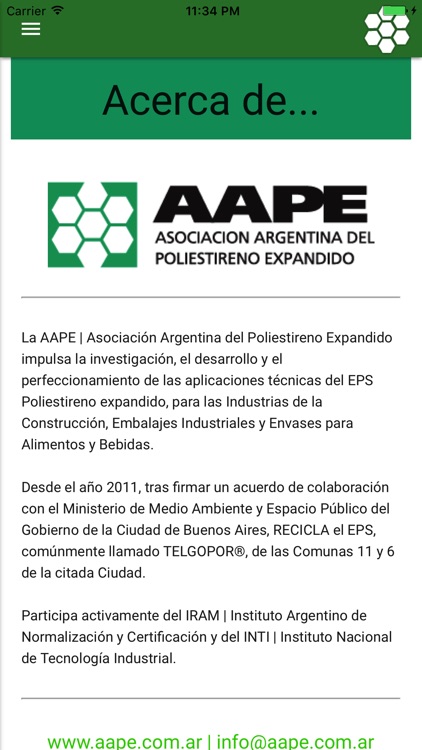 Carrier 11:34 PM

Acerca de...

AAPE
ASOCIACION ARGENTINA DEL POLIESTIRENO EXPANDIDO

La AAPE | Asociación Argentina del Poliestireno Expandido impulsa la investigación, el desarrollo y el perfeccionamiento de las aplicaciones técnicas del EPS Poliestireno expandido, para las Industrias de la Construcción, Embalajes Industriales y Envases para Alimentos y Bebidas.

Desde el año 2011, tras firmar un acuerdo de colaboración con el Ministerio de Medio Ambiente y Espacio Público del Gobierno de la Ciudad de Buenos Aires, RECICLA el EPS, comúnmente llamado TELGOPOR®, de las Comunas 11 y 6 de la citada Ciudad.

Participa activamente del IRAM | Instituto Argentino de Normalización y Certificación y del INTI | Instituto Nacional de Tecnología Industrial.

www.aape.com.ar | info@aape.com.ar